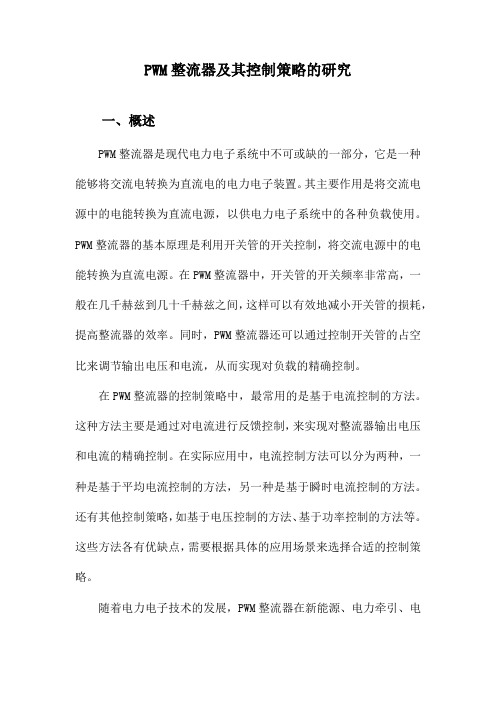 PWM整流器及其控制策略的研究

一、概述

PWM整流器是现代电力电子系统中不可或缺的一部分，它是一种能够将交流电转换为直流电的电力电子装置。其主要作用是将交流电源中的电能转换为直流电源，以供电力电子系统中的各种负载使用。PWM整流器的基本原理是利用开关管的开关控制，将交流电源中的电能转换为直流电源。在PWM整流器中，开关管的开关频率非常高，一般在几千赫兹到几十千赫兹之间，这样可以有效地减小开关管的损耗，提高整流器的效率。同时，PWM整流器还可以通过控制开关管的占空比来调节输出电压和电流，从而实现对负载的精确控制。

在PWM整流器的控制策略中，最常用的是基于电流控制的方法。这种方法主要是通过对电流进行反馈控制，来实现对整流器输出电压和电流的精确控制。在实际应用中，电流控制方法可以分为两种，一种是基于平均电流控制的方法，另一种是基于瞬时电流控制的方法。还有其他控制策略，如基于电压控制的方法、基于功率控制的方法等。这些方法各有优缺点，需要根据具体的应用场景来选择合适的控制策略。

随着电力电子技术的发展，PWM整流器在新能源、电力牵引、电